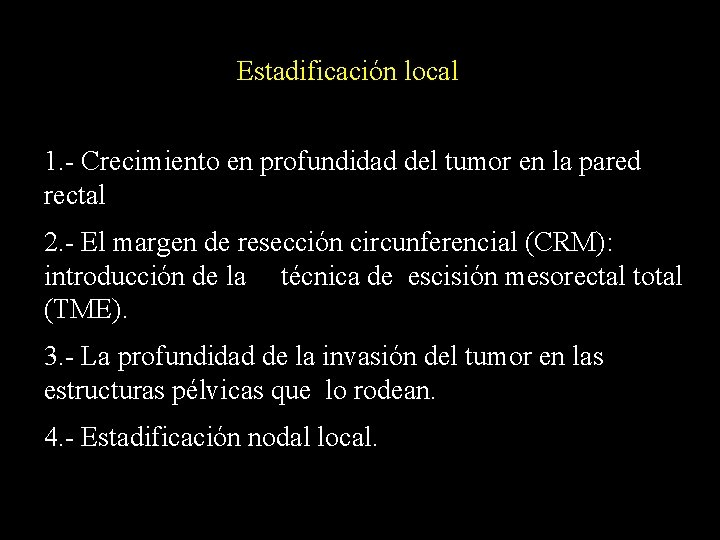 Estadificación local

1.- Crecimiento en profundidad del tumor en la pared rectal

2.- El margen de resección circunferencial (CRM): introducción de la técnica de escisión mesorectal total (TME).

3.- La profundidad de la invasión del tumor en las estructuras pélvicas que lo rodean.

4.- Estadificación nodal local.